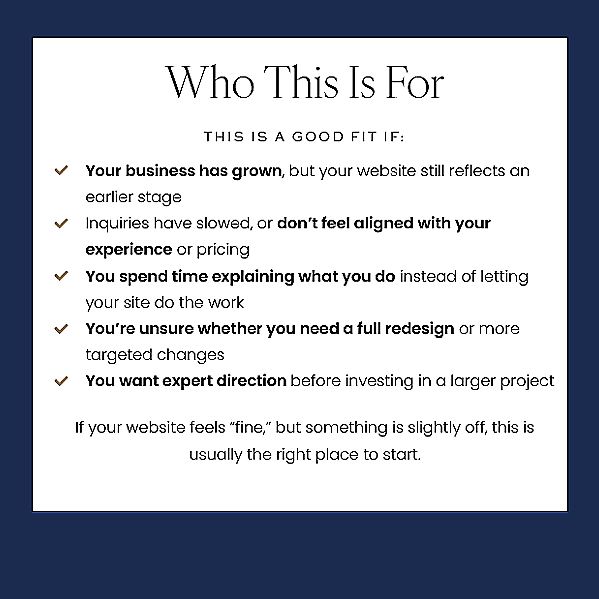 Who This Is For

THIS IS A GOOD FIT IF:

✓ Your business has grown, but your website still reflects an earlier stage
✓ Inquiries have slowed, or don't feel aligned with your experience or pricing
✓ You spend time explaining what you do instead of letting your site do the work
✓ You're unsure whether you need a full redesign or more targeted changes
✓ You want expert direction before investing in a larger project

If your website feels "fine," but something is slightly off, this is usually the right place to start.